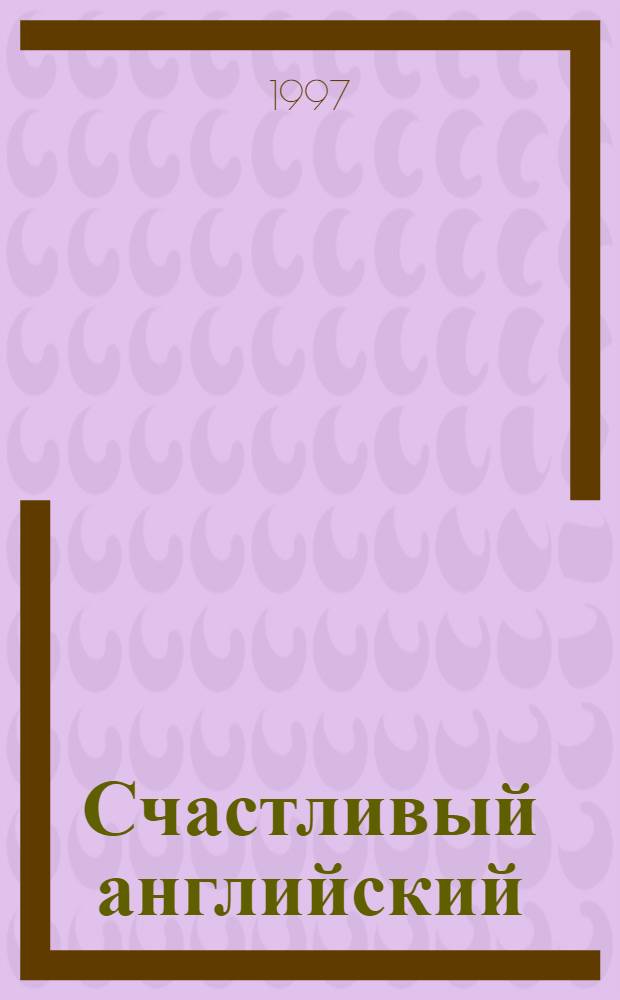 1997

Счастливый английский